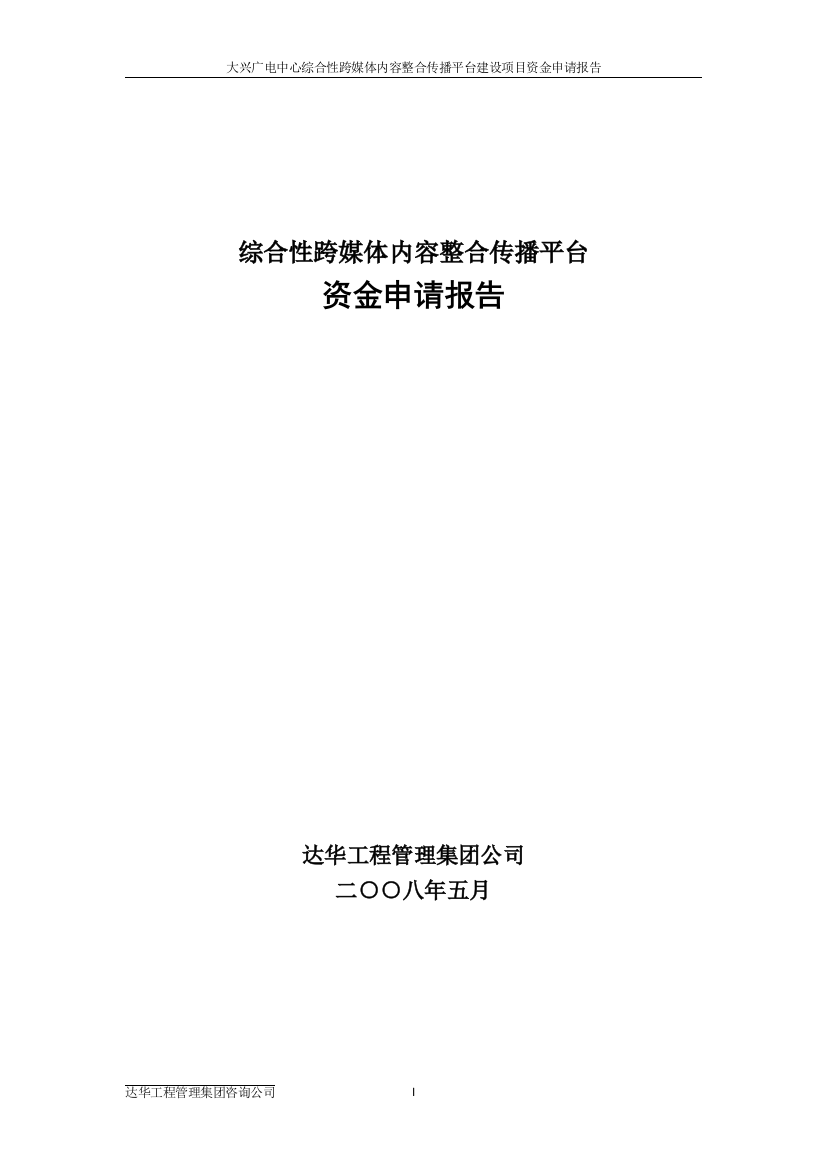 大兴广电中心综合性跨媒体内容整合传播平台建设项目资金申请报告

综合性跨媒体内容整合传播平台

资金申请报告

达华工程管理集团公司

二〇〇八年五月

达华工程管理集团咨询公司

I